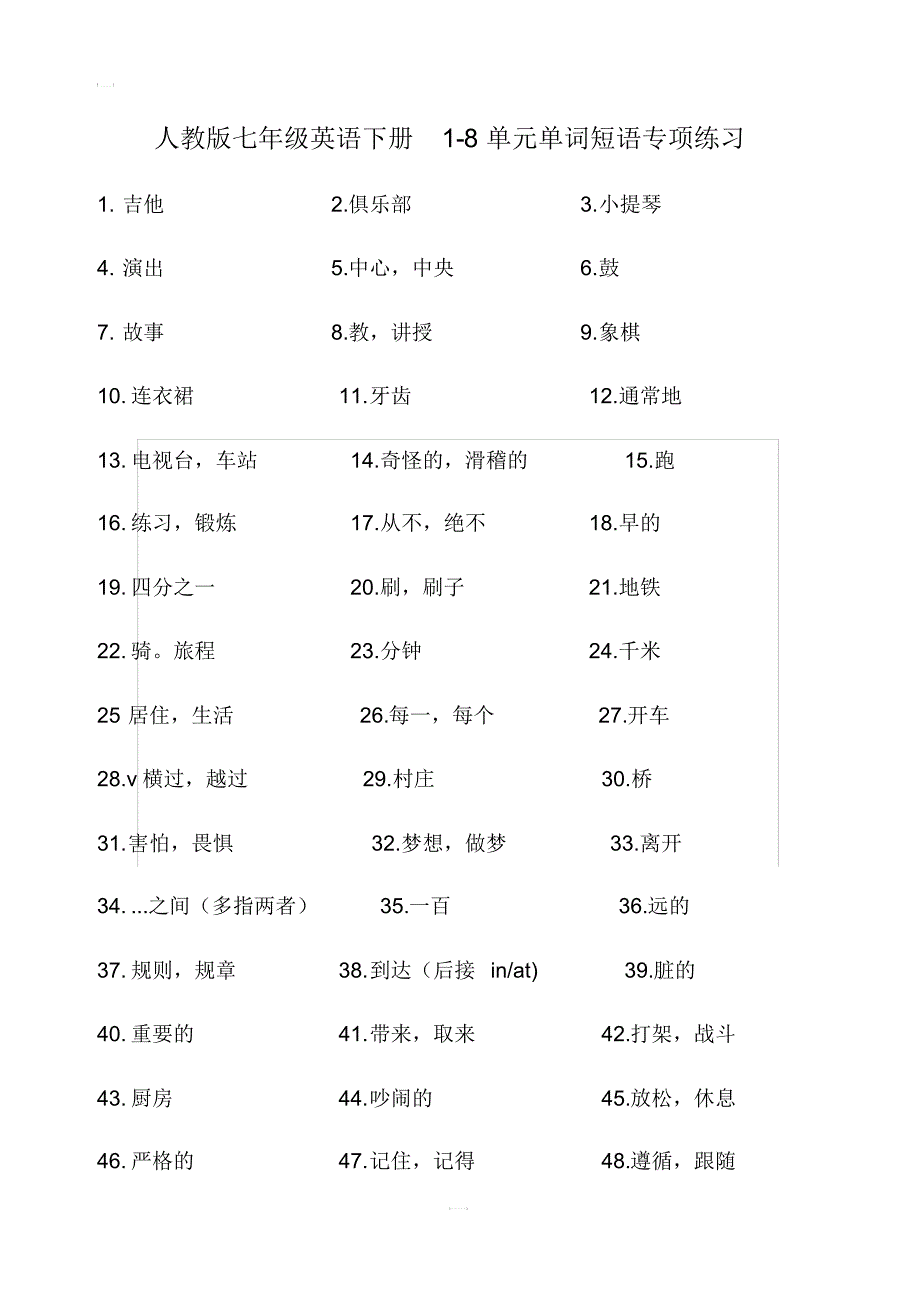 人教版七年级英语下册 1-8 单元单词短语专项练习

1. 吉他 2.俱乐部 3.小提琴

4. 演出 5.中心，中央 6.鼓

7. 故事 8.教，讲授 9.象棋

10. 连衣裙 11.牙齿 12.通常地

13. 电视台，车站 14.奇怪的，滑稽的 15.跑

16. 练习，锻炼 17.从不，绝不 18.早的

19. 四分之一 20.刷，刷子 21.地铁

22. 骑。旅程 23.分钟 24.千米

25 居住，生活 26.每一，每个 27.开车

28.v 横过，越过 29.村庄 30.桥

31.害怕，畏惧 32.梦想，做梦 33.离开

34. ...之间（多指两者） 35.一百 36.远的

37. 规则，规章 38.到达（后接 in/at) 39.脏的

40. 重要的 41.带来，取来 42.打架，战斗

43. 厨房 44.吵闹的 45.放松，休息

46. 严格的 47.记住，记得 48.遵循，跟随